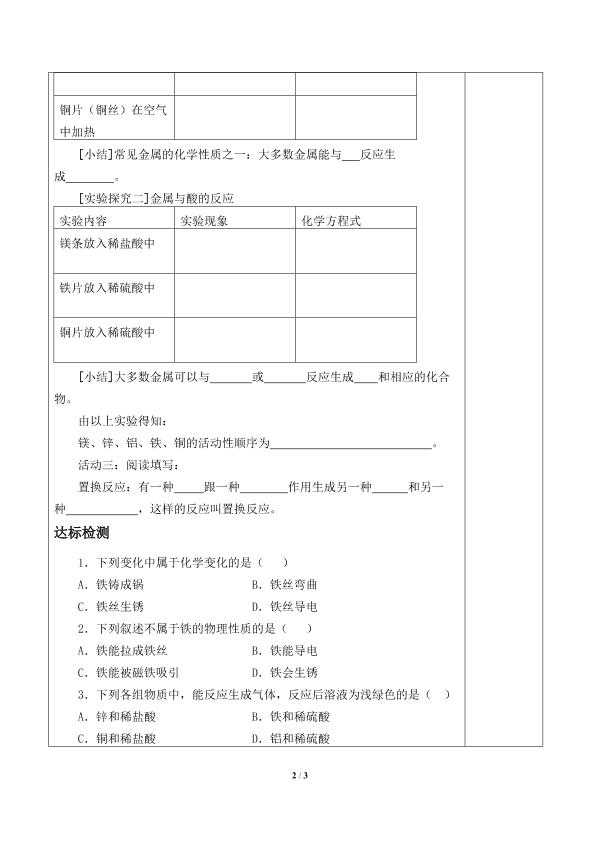 |  |  |  |
|---|---|---|
| 铜片（铜丝）在空气中加热 |  |  |

[小结]常见金属的化学性质之一：大多数金属能与____反应生成____。

[实验探究二]金属与酸的反应

| 实验内容 | 实验现象 | 化学方程式 |
|---|---|---|
| 镁条放入稀盐酸中 |  |  |
| 铁片放入稀硫酸中 |  |  |
| 铜片放入稀硫酸中 |  |  |

[小结]大多数金属可以与____或____反应生成____和相应的化合物。

由以上实验得知：

镁、锌、铝、铁、铜的活动性顺序为____。

活动三：阅读填写：

置换反应：有一种____跟一种____作用生成另一种____和另一种____，这样的反应叫置换反应。

达标检测

1．下列变化中属于化学变化的是（ ）

A．铁铸成锅 B．铁丝弯曲

C．铁丝生锈 D．铁丝导电

2．下列叙述不属于铁的物理性质的是（ ）

A．铁能拉成铁丝 B．铁能导电

C．铁能被磁铁吸引 D．铁会生锈

3．下列各组物质中，能反应生成气体，反应后溶液为浅绿色的是（ ）

A．锌和稀盐酸 B．铁和稀硫酸

C．铜和稀盐酸 D．铝和稀硫酸

2 / 3